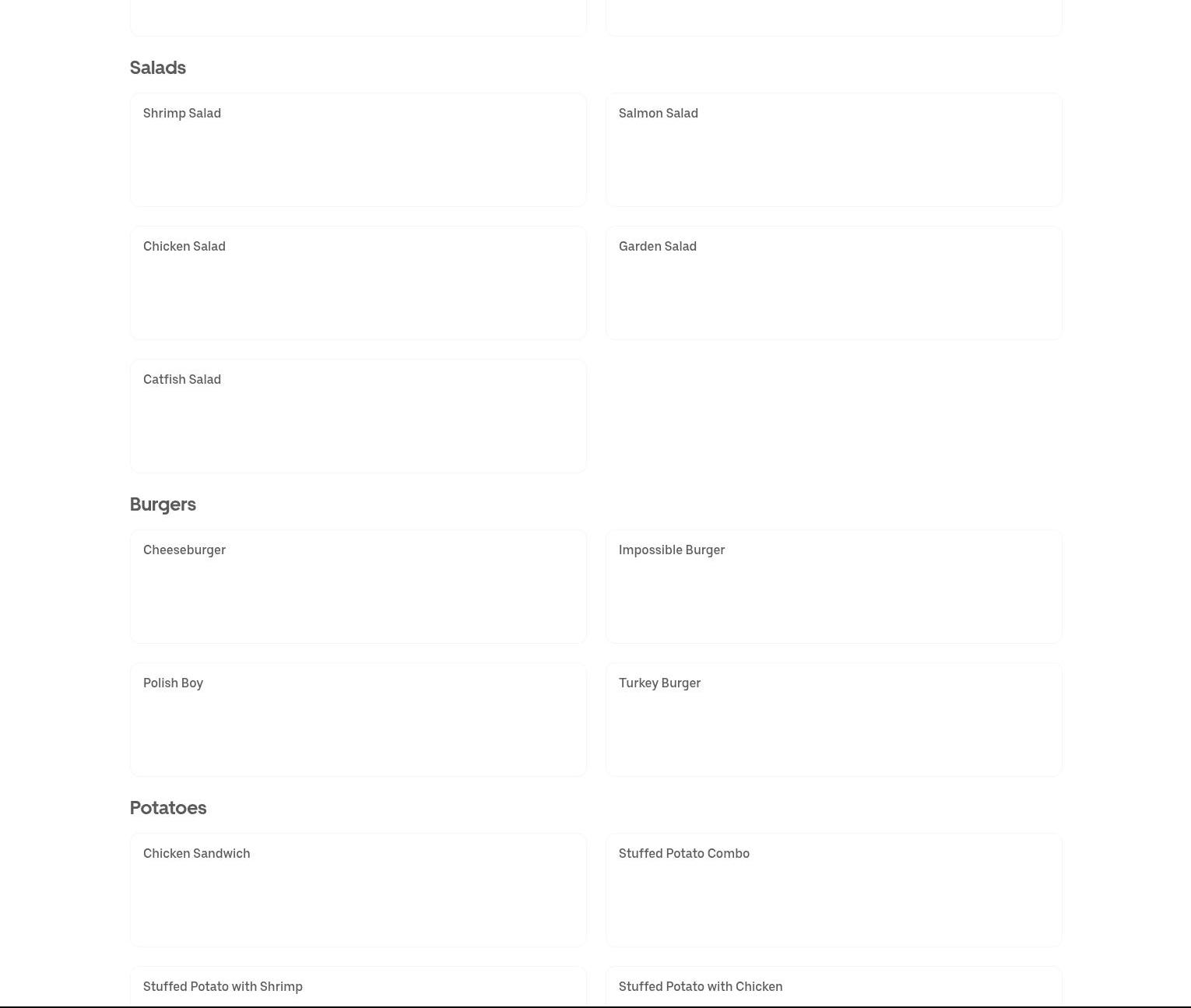 Salads

Shrimp Salad

Salmon Salad

Chicken Salad

Garden Salad

Catfish Salad

Burgers

Cheeseburger

Impossible Burger

Polish Boy

Turkey Burger

Potatoes

Chicken Sandwich

Stuffed Potato Combo

Stuffed Potato with Shrimp

Stuffed Potato with Chicken